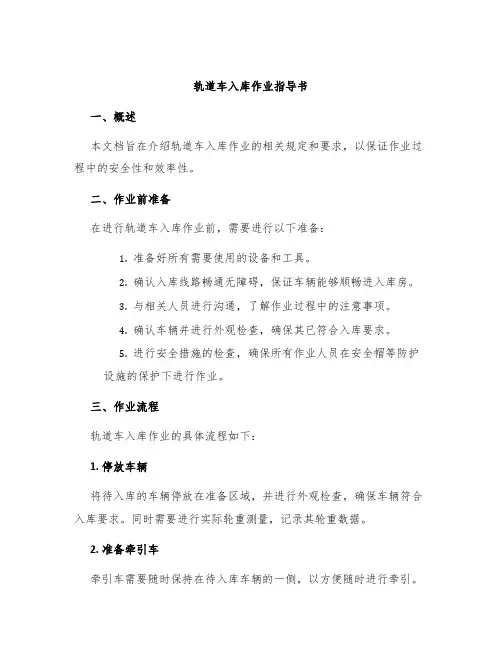 轨道车入库作业指导书

一、概述

本文档旨在介绍轨道车入库作业的相关规定和要求，以保证作业过程中的安全性和效率性。

二、作业前准备

在进行轨道车入库作业前，需要进行以下准备：

1. 准备好所有需要使用的设备和工具。

2. 确认入库线路畅通无障碍，保证车辆能够顺畅进入库房。

3. 与相关人员进行沟通，了解作业过程中的注意事项。

4. 确认车辆并进行外观检查，确保其已符合入库要求。

5. 进行安全措施的检查，确保所有作业人员在安全帽等防护设施的保护下进行作业。

三、作业流程

轨道车入库作业的具体流程如下：

1. 停放车辆

将待入库的车辆停放在准备区域，并进行外观检查，确保车辆符合入库要求。同时需要进行实际轮重测量，记录其轮重数据。

2. 准备牵引车

牵引车需要随时保持在待入库车辆的一侧，以方便随时进行牵引。